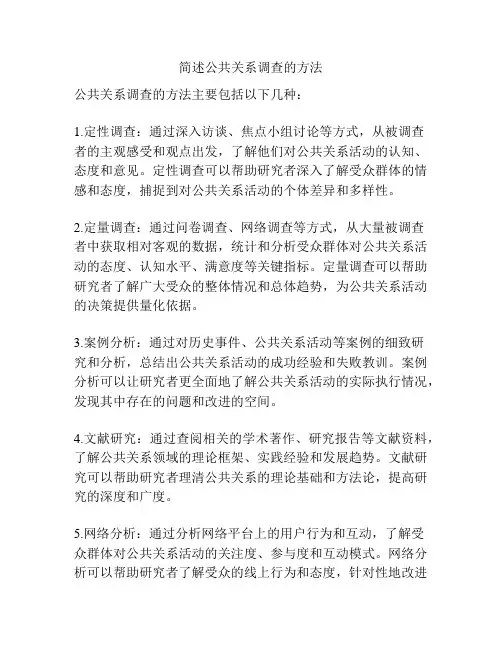 简述公共关系调查的方法

公共关系调查的方法主要包括以下几种：

1.定性调查：通过深入访谈、焦点小组讨论等方式，从被调查者的主观感受和观点出发，了解他们对公共关系活动的认知、态度和意见。定性调查可以帮助研究者深入了解受众群体的情感和态度，捕捉到对公共关系活动的个体差异和多样性。

2.定量调查：通过问卷调查、网络调查等方式，从大量被调查者中获取相对客观的数据，统计和分析受众群体对公共关系活动的态度、认知水平、满意度等关键指标。定量调查可以帮助研究者了解广大受众的整体情况和总体趋势，为公共关系活动的决策提供量化依据。

3.案例分析：通过对历史事件、公共关系活动等案例的细致研究和分析，总结出公共关系活动的成功经验和失败教训。案例分析可以让研究者更全面地了解公共关系活动的实际执行情况，发现其中存在的问题和改进的空间。

4.文献研究：通过查阅相关的学术著作、研究报告等文献资料，了解公共关系领域的理论框架、实践经验和发展趋势。文献研究可以帮助研究者理清公共关系的理论基础和方法论，提高研究的深度和广度。

5.网络分析：通过分析网络平台上的用户行为和互动，了解受众群体对公共关系活动的关注度、参与度和互动模式。网络分析可以帮助研究者了解受众的线上行为和态度，针对性地改进